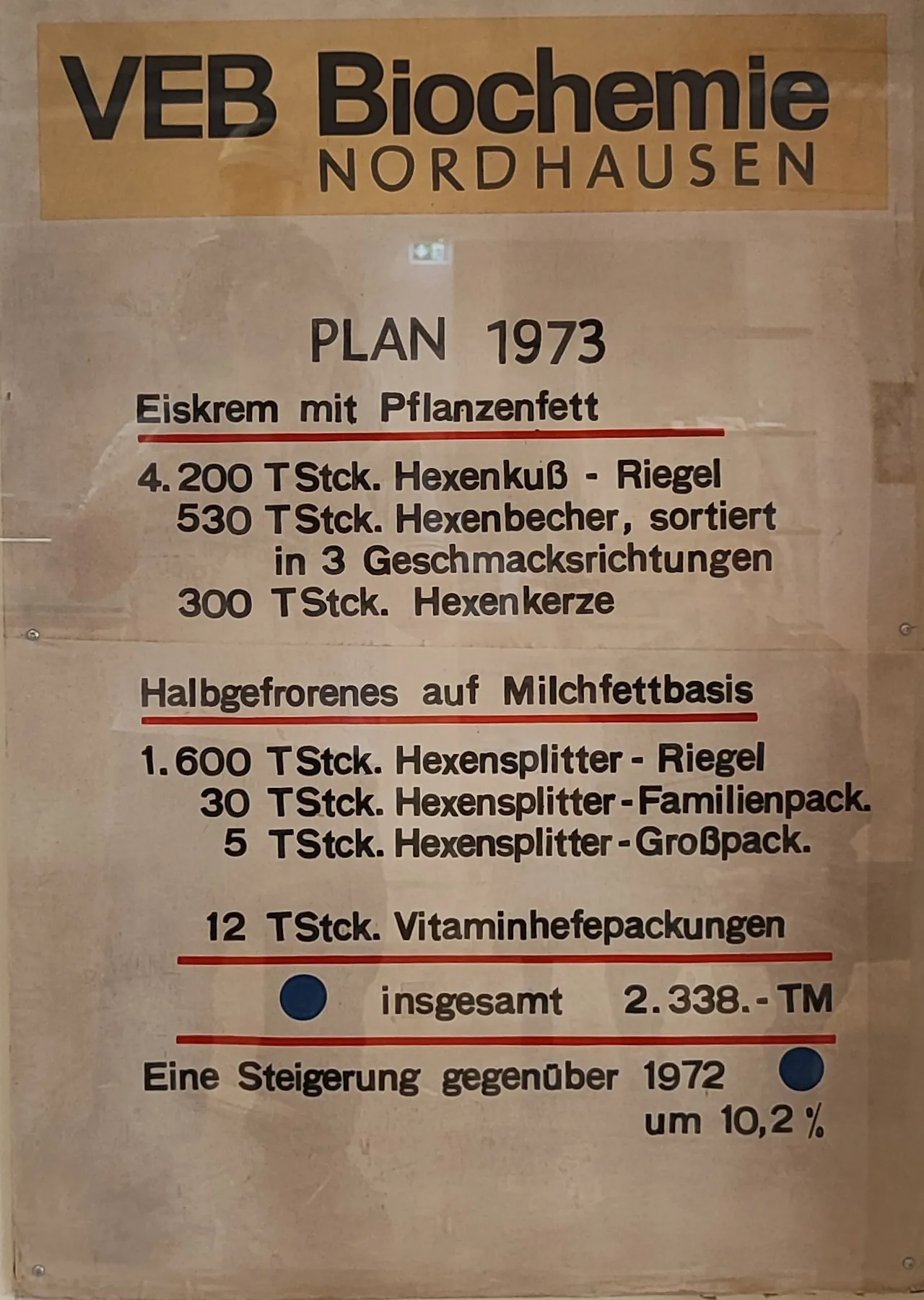 VEB Biochemie
NORDHAUSEN

PLAN 1973

Eiskrem mit Pflanzenfett

4.200 TStck. Hexenkuß - Riegel
530 TStck. Hexenbecher, sortiert in 3 Geschmacksrichtungen
300 TStck. Hexenkerze

Halbgefrorenes auf Milchfettbasis

1.600 TStck. Hexensplitter - Riegel
30 TStck. Hexensplitter - Familienpack.
5 TStck. Hexensplitter - Großpack.

12 TStck. Vitaminhefepackungen

insgesamt 2.338.- TM

Eine Steigerung gegenüber 1972 um 10,2 %